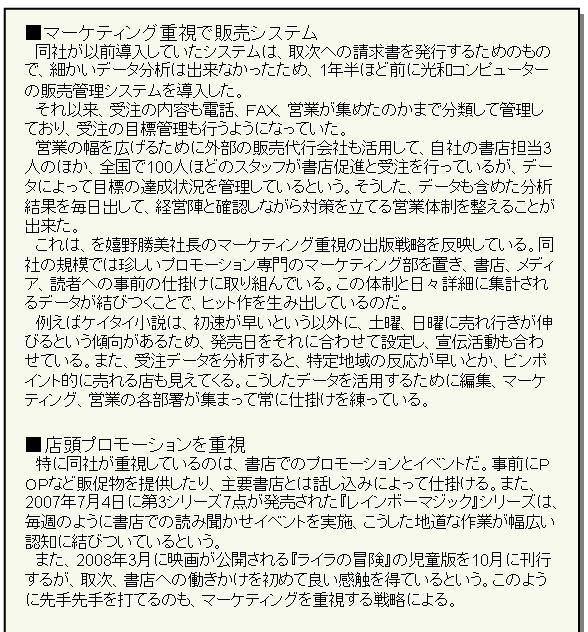 ■マーケティング重視で販売システム
同社が以前導入していたシステムは、取次への請求書を発行するためのもので、細かいデータ分析は出来なかったため、1年半ほど前に光和コンピューターの販売管理システムを導入した。
それ以来、受注の内容も電話、FAX、営業が集めたのかまで分類して管理しており、受注の目標管理も行うようになっていた。
営業の幅を広げるために外部の販売代行会社も活用して、自社の書店担当3人のほか、全国で100人ほどのスタッフが書店促進と受注を行っているが、データによって目標の達成状況を管理しているという。そうした、データも含めた分析結果を毎日出して、経営陣と確認しながら対策を立てる営業体制を整えることが出来た。
これは、を嬉野勝美社長のマーケティング重視の出版戦略を反映している。同社の規模では珍しいプロモーション専門のマーケティング部を置き、書店、メディア、読者への事前の仕掛けに取り組んでいる。この体制と日々詳細に集計されるデータが結びつくことで、ヒット作を生み出しているのだ。
例えばケイタイ小説は、初速が早いという以外に、土曜、日曜に売れ行きが伸びるという傾向があるため、発売日をそれに合わせて設定し、宣伝活動も合わせている。また、受注データを分析すると、特定地域の反応が早いとか、ピンポイント的に売れる店も見えてくる。こうしたデータを活用するために編集、マーケティング、営業の各部署が集まって常に仕掛けを練っている。

■店頭プロモーションを重視
特に同社が重視しているのは、書店でのプロモーションとイベントだ。事前にPOPなど販促物を提供したり、主要書店とは話し込みによって仕掛ける。また、2007年7月4日に第3シリーズ7点が発売された『レインボーマジック』シリーズは、毎週のように書店での読み聞かせイベントを実施、こうした地道な作業が幅広い認知に結びついているという。
また、2008年3月に映画が公開される『ライラの冒険』の児童版を10月に刊行するが、取次、書店への働きかけを初めて良い感触を得ているという。このように先手先手を打てるのも、マーケティングを重視する戦略による。